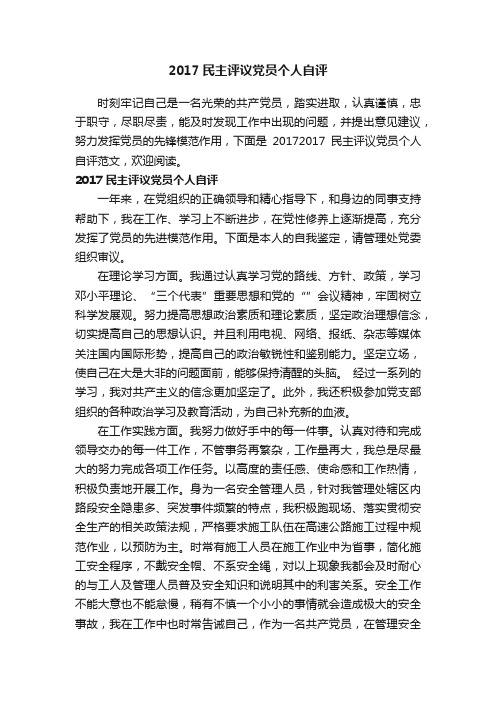 2017 民主评议党员个人自评

时刻牢记自己是一名光荣的共产党员，踏实进取，认真谨慎，忠于职守，尽职尽责，能及时发现工作中出现的问题，并提出意见建议，努力发挥党员的先锋模范作用，下面是 20172017 民主评议党员个人自评范文，欢迎阅读。

2017 民主评议党员个人自评

一年来，在党组织的正确领导和精心指导下，和身边的同事支持帮助下，我在工作、学习上不断进步，在党性修养上逐渐提高，充分发挥了党员的先进模范作用。下面是本人的自我鉴定，请管理处党委组织审议。

在理论学习方面。我通过认真学习党的路线、方针、政策，学习邓小平理论、“三个代表”重要思想和党的“”会议精神，牢固树立科学发展观。努力提高思想政治素质和理论素质，坚定政治理想信念，切实提高自己的思想认识。并且利用电视、网络、报纸、杂志等媒体关注国内国际形势，提高自己的政治敏锐性和鉴别能力。坚定立场，使自己在大是大非的问题面前，能够保持清醒的头脑。 经过一系列的学习，我对共产主义的信念更加坚定了。此外，我还积极参加党支部组织的各种政治学习及教育活动，为自己补充新的血液。

在工作实践方面。我努力做好手中的每一件事。认真对待和完成领导交办的每一件工作，不管事务再繁杂，工作量再大，我总是尽最大的努力完成各项工作任务。以高度的责任感、使命感和工作热情，积极负责地开展工作。身为一名安全管理人员，针对我管理处辖区内路段安全隐患多、突发事件频繁的特点，我积极跑现场、落实贯彻安全生产的相关政策法规，严格要求施工队伍在高速公路施工过程中规范作业，以预防为主。时常有施工人员在施工作业中为省事，简化施工安全程序，不戴安全帽、不系安全绳，对以上现象我都会及时耐心的与工人及管理人员普及安全知识和说明其中的利害关系。安全工作不能大意也不能怠慢，稍有不慎一个小小的事情就会造成极大的安全事故，我在工作中也时常告诫自己，作为一名共产党员，在管理安全